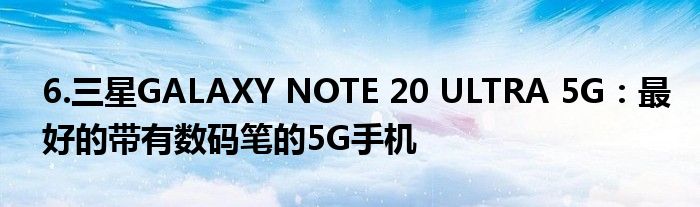 6.三星GALAXY NOTE 20 ULTRA 5G：最好的带有数码笔的5G手机